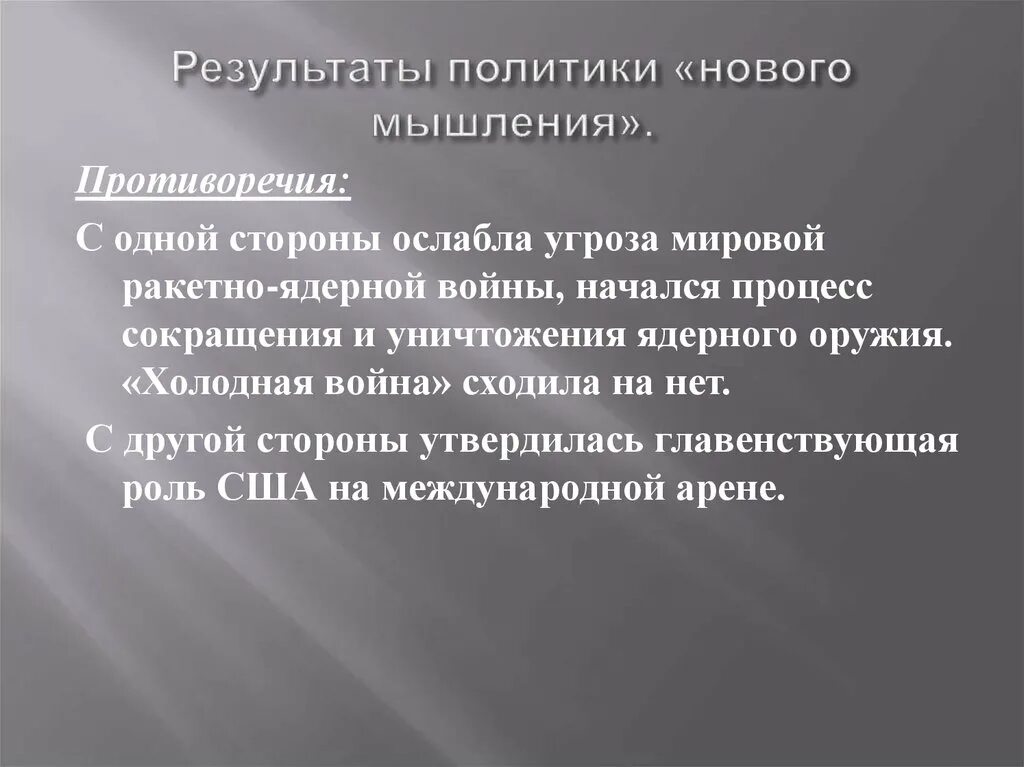 Результаты политики «нового мышления».

Противоречия:

С одной стороны ослабла угроза мировой ракетно-ядерной войны, начался процесс сокращения и уничтожения ядерного оружия. «Холодная война» сходила на нет.

С другой стороны утвердилась главенствующая роль США на международной арене.